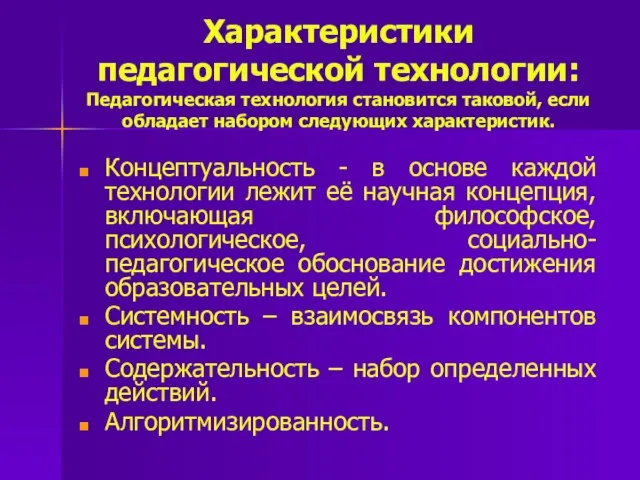 Характеристики педагогической технологии:
Педагогическая технология становится таковой, если обладает набором следующих характеристик.

Концептуальность - в основе каждой технологии лежит её научная концепция, включающая философское, психологическое, социально-педагогическое обоснование достижения образовательных целей.

Системность – взаимосвязь компонентов системы.

Содержательность – набор определенных действий.

Алгоритмизированность.